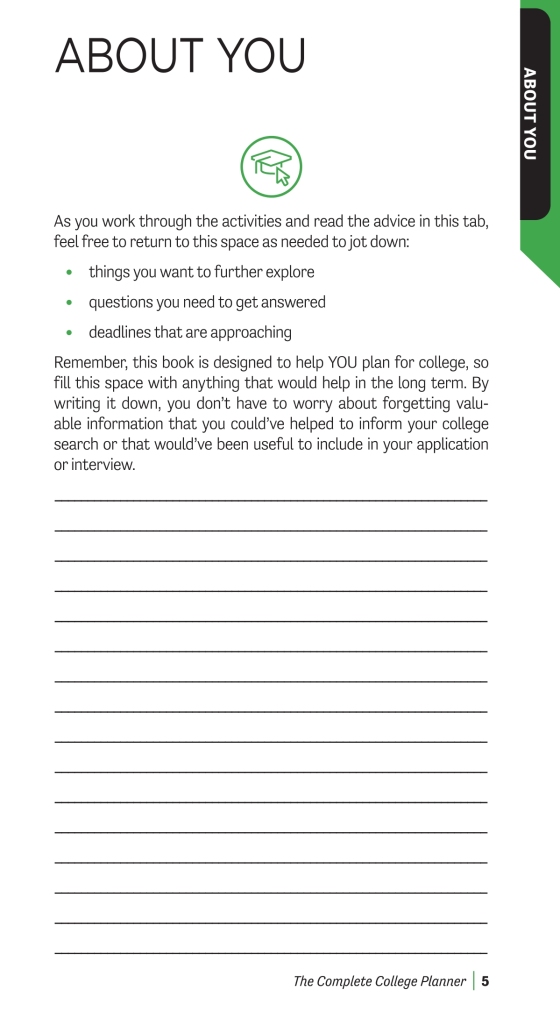 ABOUT YOU

ABOUT YOU

As you work through the activities and read the advice in this tab, feel free to return to this space as needed to jot down:

• things you want to further explore

• questions you need to get answered

• deadlines that are approaching

Remember, this book is designed to help YOU plan for college, so fill this space with anything that would help in the long term. By writing it down, you don't have to worry about forgetting valuable information that you could've helped to inform your college search or that would've been useful to include in your application or interview.

The Complete College Planner | 5